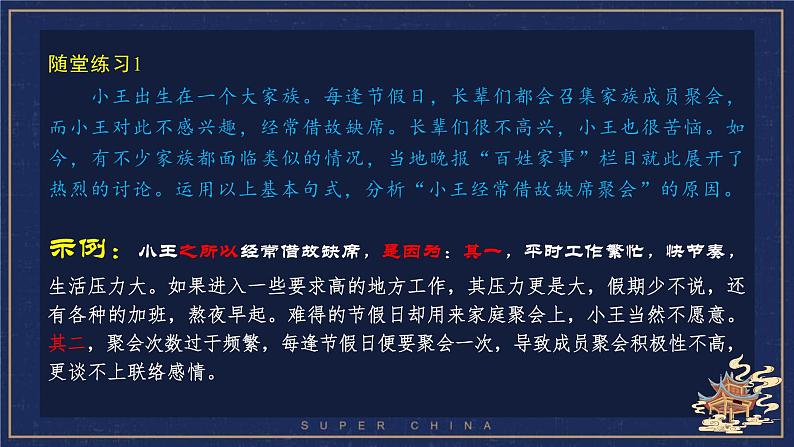 随堂练习1

小王出生在一个大家族。每逢节假日，长辈们都会召集家族成员聚会，而小王对此不感兴趣，经常借故缺席。长辈们很不高兴，小王也很苦恼。如今，有不少家族都面临类似的情况，当地晚报“百姓家事”栏目就此展开了热烈的讨论。运用以上基本句式，分析“小王经常借故缺席聚会”的原因。

示例：小王之所以经常借故缺席，是因为：其一，平时工作繁忙，快节奏，生活压力大。如果进入一些要求高的地方工作，其压力更是大，假期少不说，还有各种的加班，熬夜早起。难得的节假日却用来家庭聚会上，小王当然不愿意。其二，聚会次数过于频繁，每逢节假日便要聚会一次，导致成员聚会积极性不高，更谈不上联络感情。

SUPER CHINA